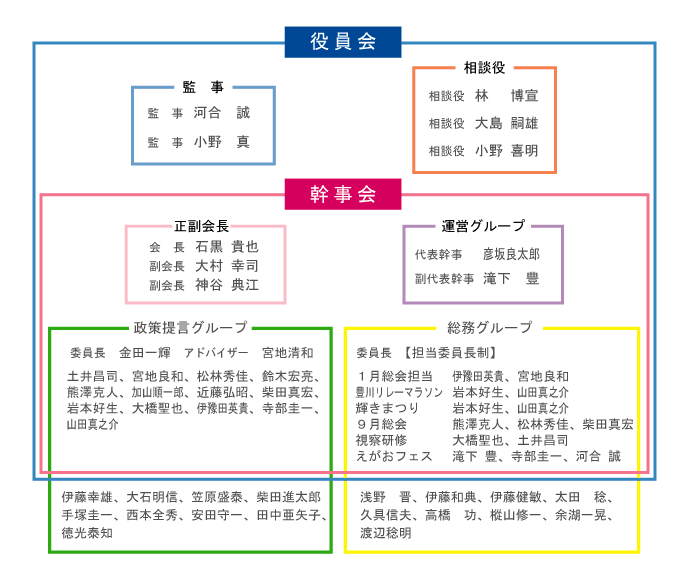 役員会

監 事
監 事 河合 誠
監 事 小野 真

相談役
相談役 林 博宣
相談役 大島 嗣雄
相談役 小野 喜明

幹事会

正副会長
会 長 石黒 貴也
副会長 大村 幸司
副会長 神谷 典江

運営グループ
代表幹事 彦坂良太郎
副代表幹事 滝下 豊

政策提言グループ
委員長 金田一輝 アドバイザー 宮地清和

土井昌司、宮地良和、松林秀佳、鈴木宏亮、熊澤克人、加山順一郎、近藤弘昭、柴田真宏、岩本好生、大橋聖也、伊豫田英貴、寺部圭一、山田真之介

伊藤幸雄、大石明信、笠原盛泰、柴田進太郎、手塚圭一、西本全秀、安田守一、田中亜矢子、徳光泰知

総務グループ
委員長 【担当委員長制】

| | |
|---|---|
| 1月総会担当 | 伊豫田英貴、宮地良和 |
| 豊川リレーマラソン | 岩本好生、山田真之介 |
| 輝きまつり | 岩本好生、山田真之介 |
| 9月総会 | 熊澤克人、松林秀佳、柴田真宏 |
| 視察研修 | 大橋聖也、土井昌司 |
| えがおフェス | 滝下 豊、寺部圭一、河合 誠 |

浅野 晋、伊藤和典、伊藤健敏、太田 稔、久具信夫、高橋 功、樅山修一、余湖一晃、渡辺稔明